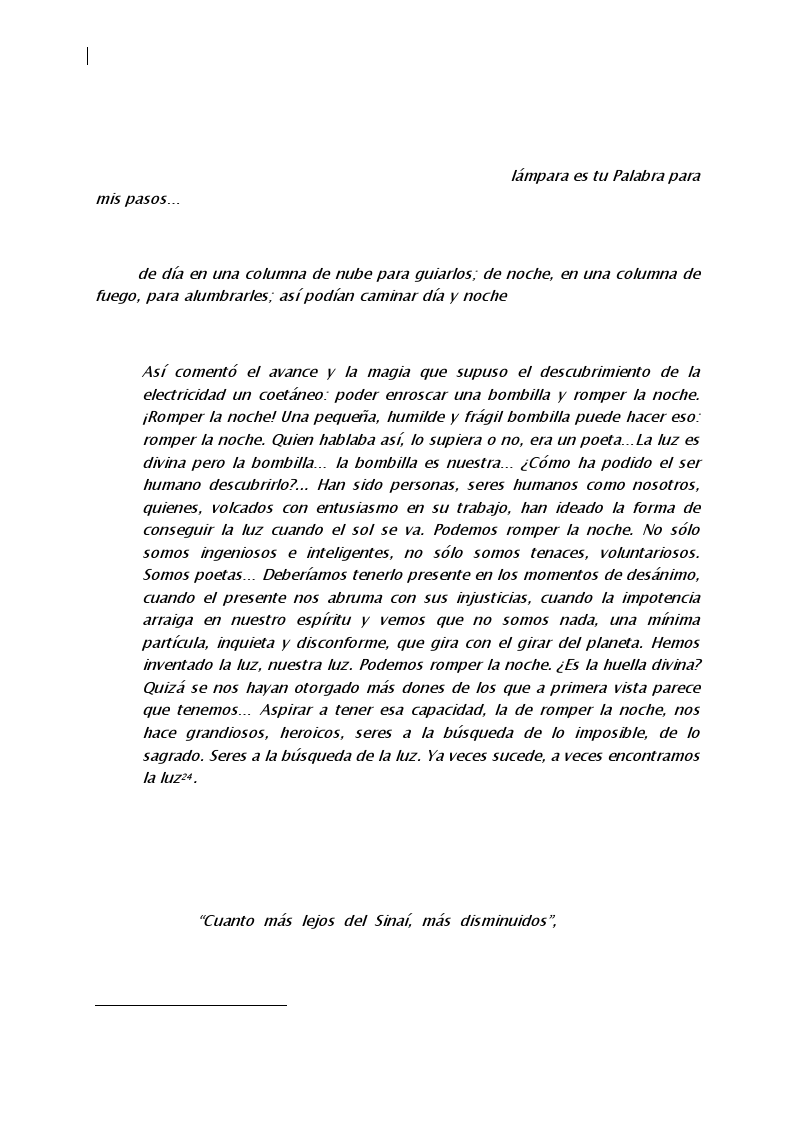 lámpara es tu Palabra para mis pasos…

de día en una columna de nube para guiarlos; de noche, en una columna de fuego, para alumbrarles; así podían caminar día y noche

Así comentó el avance y la magia que supuso el descubrimiento de la electricidad un coetáneo: poder enroscar una bombilla y romper la noche. ¡Romper la noche! Una pequeña, humilde y frágil bombilla puede hacer eso: romper la noche. Quien hablaba así, lo supiera o no, era un poeta…La luz es divina pero la bombilla… la bombilla es nuestra… ¿Cómo ha podido el ser humano descubrirlo?... Han sido personas, seres humanos como nosotros, quienes, volcados con entusiasmo en su trabajo, han ideado la forma de conseguir la luz cuando el sol se va. Podemos romper la noche. No sólo somos ingeniosos e inteligentes, no sólo somos tenaces, voluntariosos. Somos poetas… Deberíamos tenerlo presente en los momentos de desánimo, cuando el presente nos abruma con sus injusticias, cuando la impotencia arraiga en nuestro espíritu y vemos que no somos nada, una mínima partícula, inquieta y disconforme, que gira con el girar del planeta. Hemos inventado la luz, nuestra luz. Podemos romper la noche. ¿Es la huella divina? Quizá se nos hayan otorgado más dones de los que a primera vista parece que tenemos… Aspirar a tener esa capacidad, la de romper la noche, nos hace grandiosos, heroicos, seres a la búsqueda de lo imposible, de lo sagrado. Seres a la búsqueda de la luz. Ya veces sucede, a veces encontramos la luz$^{24}$.

“Cuanto más lejos del Sinaí, más disminuidos”,